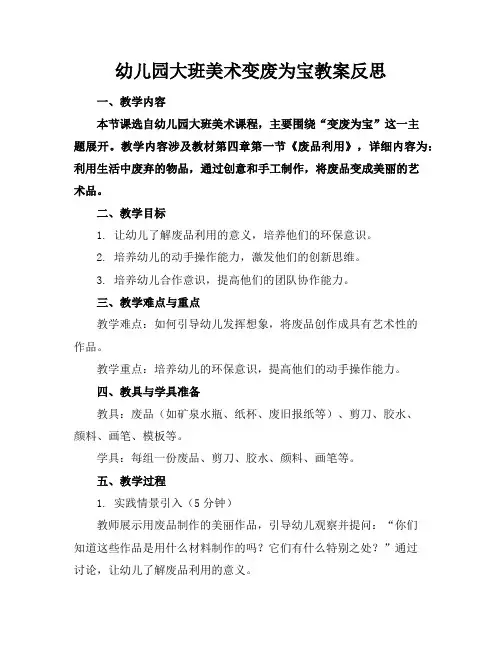 幼儿园大班美术变废为宝教案反思

一、教学内容

本节课选自幼儿园大班美术课程，主要围绕“变废为宝”这一主题展开。教学内容涉及教材第四章第一节《废品利用》，详细内容为：利用生活中废弃的物品，通过创意和手工制作，将废品变成美丽的艺术品。

二、教学目标

1. 让幼儿了解废品利用的意义，培养他们的环保意识。

2. 培养幼儿的动手操作能力，激发他们的创新思维。

3. 培养幼儿合作意识，提高他们的团队协作能力。

三、教学难点与重点

教学难点：如何引导幼儿发挥想象，将废品创作成具有艺术性的作品。

教学重点：培养幼儿的环保意识，提高他们的动手操作能力。

四、教具与学具准备

教具：废品（如矿泉水瓶、纸杯、废旧报纸等）、剪刀、胶水、颜料、画笔、模板等。

学具：每组一份废品、剪刀、胶水、颜料、画笔等。

五、教学过程

1. 实践情景引入（5 分钟）

教师展示用废品制作的美丽作品，引导幼儿观察并提问：“你们知道这些作品是用什么材料制作的吗？它们有什么特别之处？”通过讨论，让幼儿了解废品利用的意义。